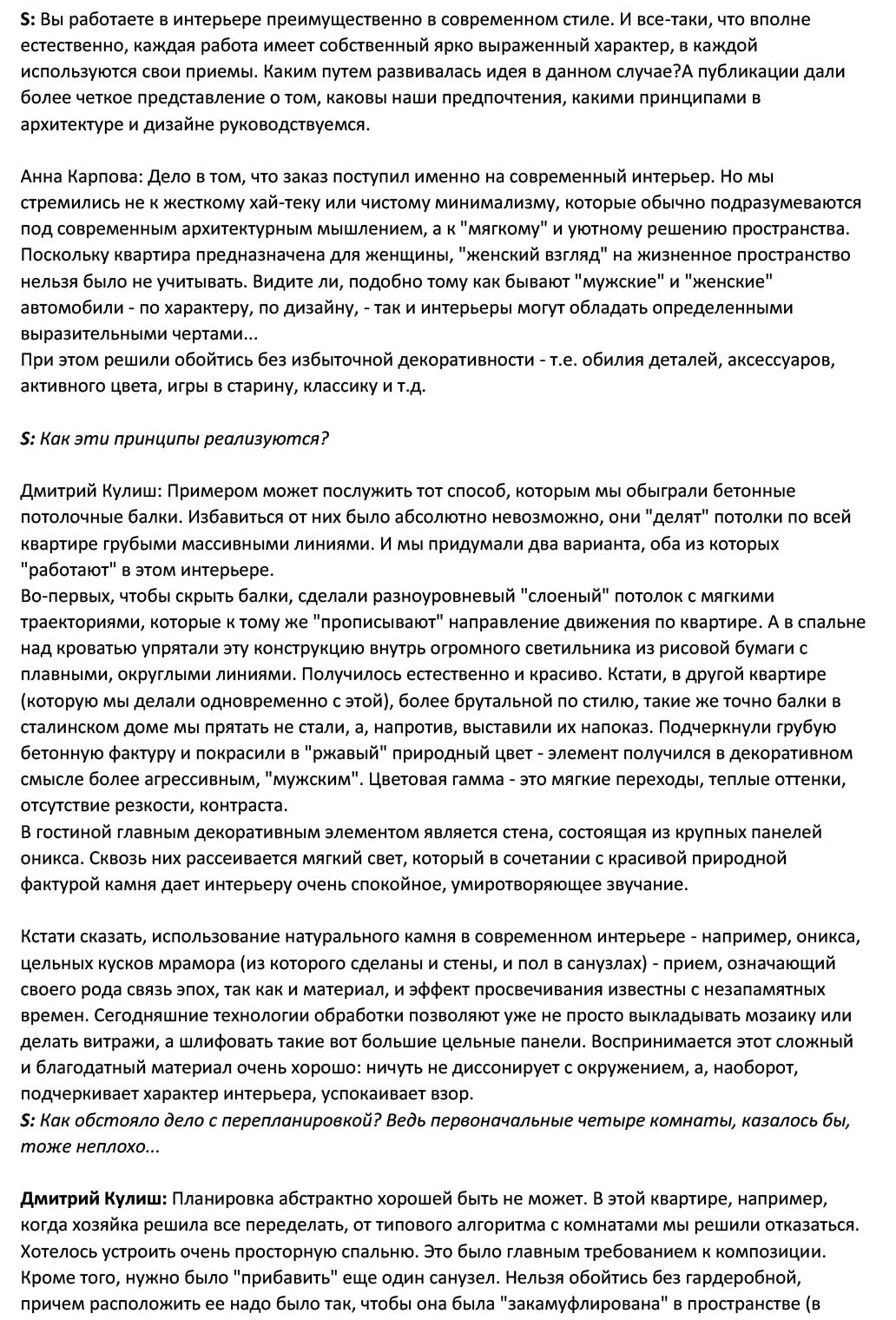 S: Вы работаете в интерьере преимущественно в современном стиле. И все-таки, что вполне естественно, каждая работа имеет собственный ярко выраженный характер, в каждой используются свои приемы. Каким путем развивалась идея в данном случае?А публикации дали более четкое представление о том, каковы наши предпочтения, какими принципами в архитектуре и дизайне руководствуемся.

Анна Карпова: Дело в том, что заказ поступил именно на современный интерьер. Но мы стремились не к жесткому хай-теку или чистому минимализму, которые обычно подразумеваются под современным архитектурным мышлением, а к "мягкому" и уютному решению пространства. Поскольку квартира предназначена для женщины, "женский взгляд" на жизненное пространство нельзя было не учитывать. Видите ли, подобно тому как бывают "мужские" и "женские" автомобили - по характеру, по дизайну, - так и интерьеры могут обладать определенными выразительными чертами...
При этом решили обойтись без избыточной декоративности - т.е. обилия деталей, аксессуаров, активного цвета, игры в старину, классику и т.д.

S: Как эти принципы реализуются?

Дмитрий Кулиш: Примером может послужить тот способ, которым мы обыграли бетонные потолочные балки. Избавиться от них было абсолютно невозможно, они "делят" потолки по всей квартире грубыми массивными линиями. И мы придумали два варианта, оба из которых "работают" в этом интерьере.
Во-первых, чтобы скрыть балки, сделали разноуровневый "слоеный" потолок с мягкими траекториями, которые к тому же "прописывают" направление движения по квартире. А в спальне над кроватью упрятали эту конструкцию внутрь огромного светильника из рисовой бумаги с плавными, округлыми линиями. Получилось естественно и красиво. Кстати, в другой квартире (которую мы делали одновременно с этой), более брутальной по стилю, такие же точно балки в сталинском доме мы прятать не стали, а, напротив, выставили их напоказ. Подчеркнули грубую бетонную фактуру и покрасили в "ржавый" природный цвет - элемент получился в декоративном смысле более агрессивным, "мужским". Цветовая гамма - это мягкие переходы, теплые оттенки, отсутствие резкости, контраста.
В гостиной главным декоративным элементом является стена, состоящая из крупных панелей оникса. Сквозь них рассеивается мягкий свет, который в сочетании с красивой природной фактурой камня дает интерьеру очень спокойное, умиротворяющее звучание.

Кстати сказать, использование натурального камня в современном интерьере - например, оникса, цельных кусков мрамора (из которого сделаны и стены, и пол в санузлах) - прием, означающий своего рода связь эпох, так как и материал, и эффект просвечивания известны с незапамятных времен. Сегодняшние технологии обработки позволяют уже не просто выкладывать мозаику или делать витражи, а шлифовать такие вот большие цельные панели. Воспринимается этот сложный и благодатный материал очень хорошо: ничуть не диссонирует с окружением, а, наоборот, подчеркивает характер интерьера, успокаивает взор.
S: Как обстояло дело с перепланировкой? Ведь первоначальные четыре комнаты, казалось бы, тоже неплохо...

Дмитрий Кулиш: Планировка абстрактно хорошей быть не может. В этой квартире, например, когда хозяйка решила все переделать, от типового алгоритма с комнатами мы решили отказаться. Хотелось устроить очень просторную спальню. Это было главным требованием к композиции. Кроме того, нужно было "прибавить" еще один санузел. Нельзя обойтись без гардеробной, причем расположить ее надо было так, чтобы она была "закамуфлирована" в пространстве (в